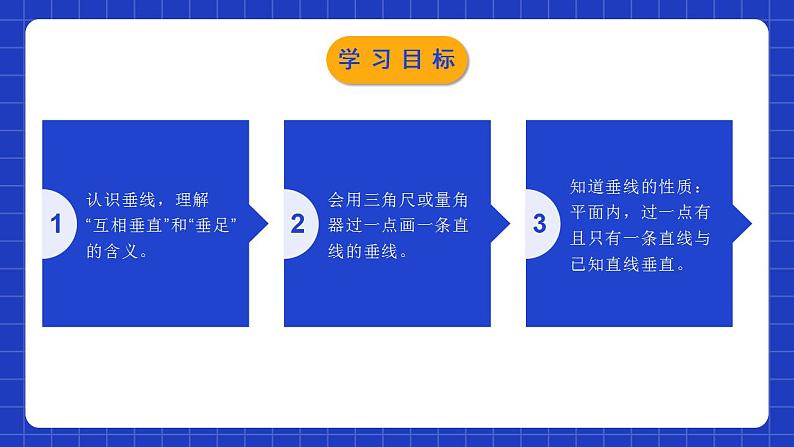 学习目标

1

认识垂线，理解“互相垂直”和“垂足”的含义。

2

会用三角尺或量角器过一点画一条直线的垂线。

3

知道垂线的性质：平面内，过一点有且只有一条直线与已知直线垂直。